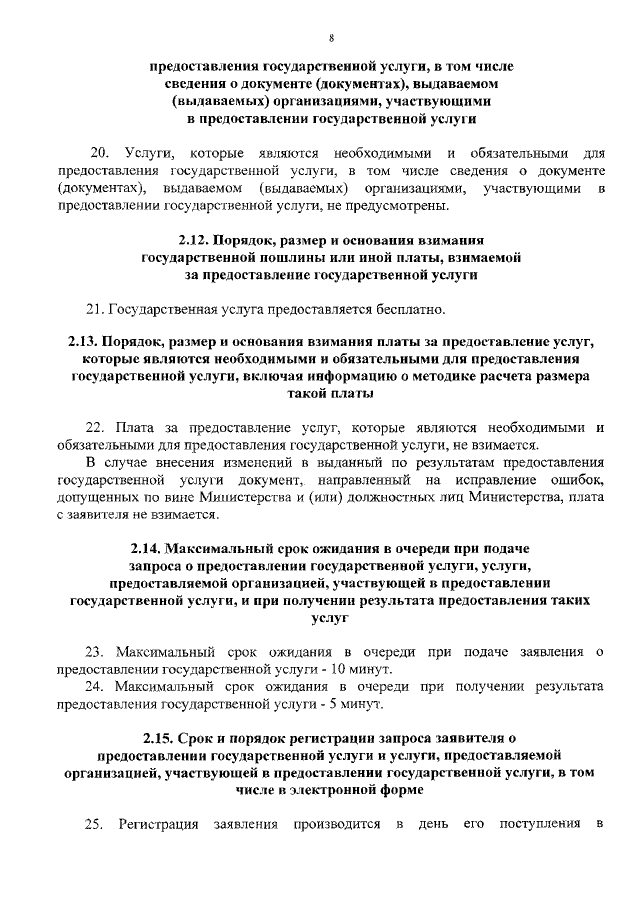 8

предоставления государственной услуги, в том числе сведения о документе (документах), выдаваемом (выдаваемых) организациями, участвующими в предоставлении государственной услуги

20. Услуги, которые являются необходимыми и обязательными для предоставления государственной услуги, в том числе сведения о документе (документах), выдаваемом (выдаваемых) организациями, участвующими в предоставлении государственной услуги, не предусмотрены.

2.12. Порядок, размер и основания взимания государственной пошлины или иной платы, взимаемой за предоставление государственной услуги

21. Государственная услуга предоставляется бесплатно.

2.13. Порядок, размер и основания взимания платы за предоставление услуг, которые являются необходимыми и обязательными для предоставления государственной услуги, включая информацию о методике расчета размера такой платы

22. Плата за предоставление услуг, которые являются необходимыми и обязательными для предоставления государственной услуги, не взимается.

В случае внесения изменений в выданный по результатам предоставления государственной услуги документ, направленный на исправление ошибок, допущенных по вине Министерства и (или) должностных лиц Министерства, плата с заявителя не взимается.

2.14. Максимальный срок ожидания в очереди при подаче запроса о предоставлении государственной услуги, услуги, предоставляемой организацией, участвующей в предоставлении государственной услуги, и при получении результата предоставления таких услуг

23. Максимальный срок ожидания в очереди при подаче заявления о предоставлении государственной услуги - 10 минут.

24. Максимальный срок ожидания в очереди при получении результата предоставления государственной услуги - 5 минут.

2.15. Срок и порядок регистрации запроса заявителя о предоставлении государственной услуги и услуги, предоставляемой организацией, участвующей в предоставлении государственной услуги, в том числе в электронной форме

25. Регистрация заявления производится в день его поступления в